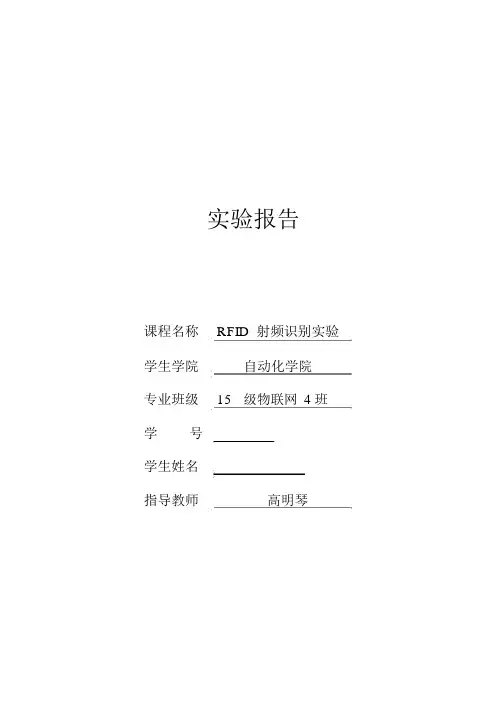 实验报告

课程名称 RFID射频识别实验

学生学院 自动化学院

专业班级 15级物联网4班

学 号 ____

学生姓名 ____

指导教师 高明琴